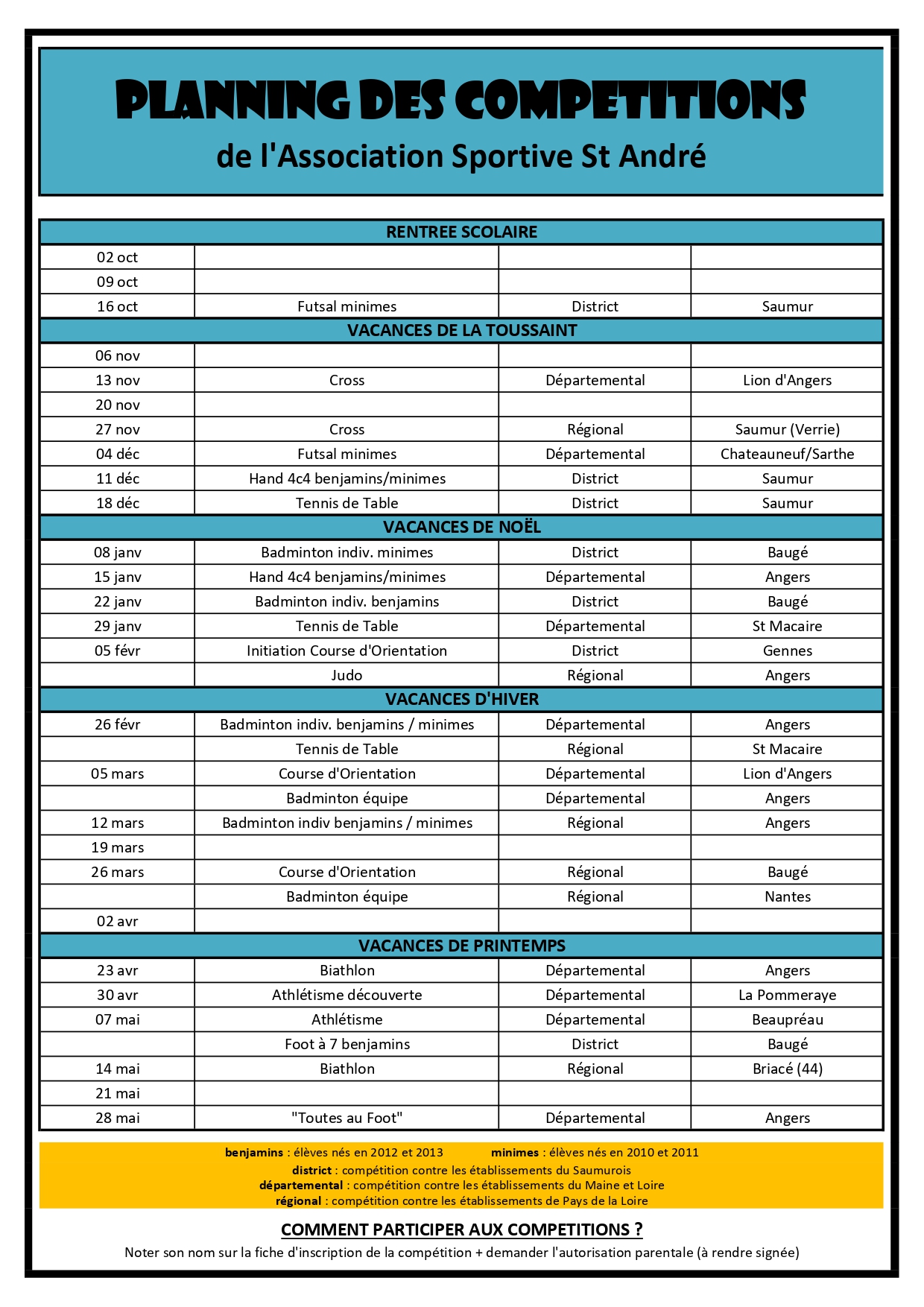 PLANNING DES COMPETITIONS
de l'Association Sportive St André

| RENTREE SCOLAIRE | | | |
|---|---|---|---|
| 02 oct | | | |
| 09 oct | | | |
| 16 oct | Futsal minimes | District | Saumur |
| VACANCES DE LA TOUSSAINT | | | |
| 06 nov | | | |
| 13 nov | Cross | Départemental | Lion d'Angers |
| 20 nov | | | |
| 27 nov | Cross | Régional | Saumur (Verrie) |
| 04 déc | Futsal minimes | Départemental | Chateauneuf/Sarthe |
| 11 déc | Hand 4c4 benjamins/minimes | District | Saumur |
| 18 déc | Tennis de Table | District | Saumur |
| VACANCES DE NOËL | | | |
| 08 janv | Badminton indiv. minimes | District | Baugé |
| 15 janv | Hand 4c4 benjamins/minimes | Départemental | Angers |
| 22 janv | Badminton indiv. benjamins | District | Baugé |
| 29 janv | Tennis de Table | Départemental | St Macaire |
| 05 févr | Initiation Course d'Orientation | District | Gennes |
| | Judo | Régional | Angers |
| VACANCES D'HIVER | | | |
| 26 févr | Badminton indiv. benjamins / minimes | Départemental | Angers |
| | Tennis de Table | Régional | St Macaire |
| 05 mars | Course d'Orientation | Départemental | Lion d'Angers |
| | Badminton équipe | Départemental | Angers |
| 12 mars | Badminton indiv benjamins / minimes | Régional | Angers |
| 19 mars | | | |
| 26 mars | Course d'Orientation | Régional | Baugé |
| | Badminton équipe | Régional | Nantes |
| 02 avr | | | |
| VACANCES DE PRINTEMPS | | | |
| 23 avr | Biathlon | Départemental | Angers |
| 30 avr | Athlétisme découverte | Départemental | La Pommeraye |
| 07 mai | Athlétisme | Départemental | Beaupréau |
| | Foot à 7 benjamins | District | Baugé |
| 14 mai | Biathlon | Régional | Briacé (44) |
| 21 mai | | | |
| 28 mai | "Toutes au Foot" | Départemental | Angers |

benjamins : élèves nés en 2012 et 2013 minimes : élèves nés en 2010 et 2011
district : compétition contre les établissements du Saumurois
départemental : compétition contre les établissements du Maine et Loire
régional : compétition contre les établissements de Pays de la Loire

COMMENT PARTICIPER AUX COMPETITIONS ?
Noter son nom sur la fiche d'inscription de la compétition + demander l'autorisation parentale (à rendre signée)